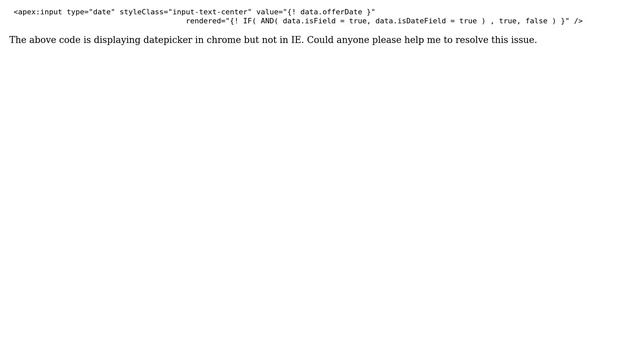 <apex:input type="date" styleClass="input-text-center" value="{! data.offerDate }"
                                rendered="{! IF( AND( data.isField = true, data.isDateField = true ) , true, false ) }" />

The above code is displaying datepicker in chrome but not in IE. Could anyone please help me to resolve this issue.